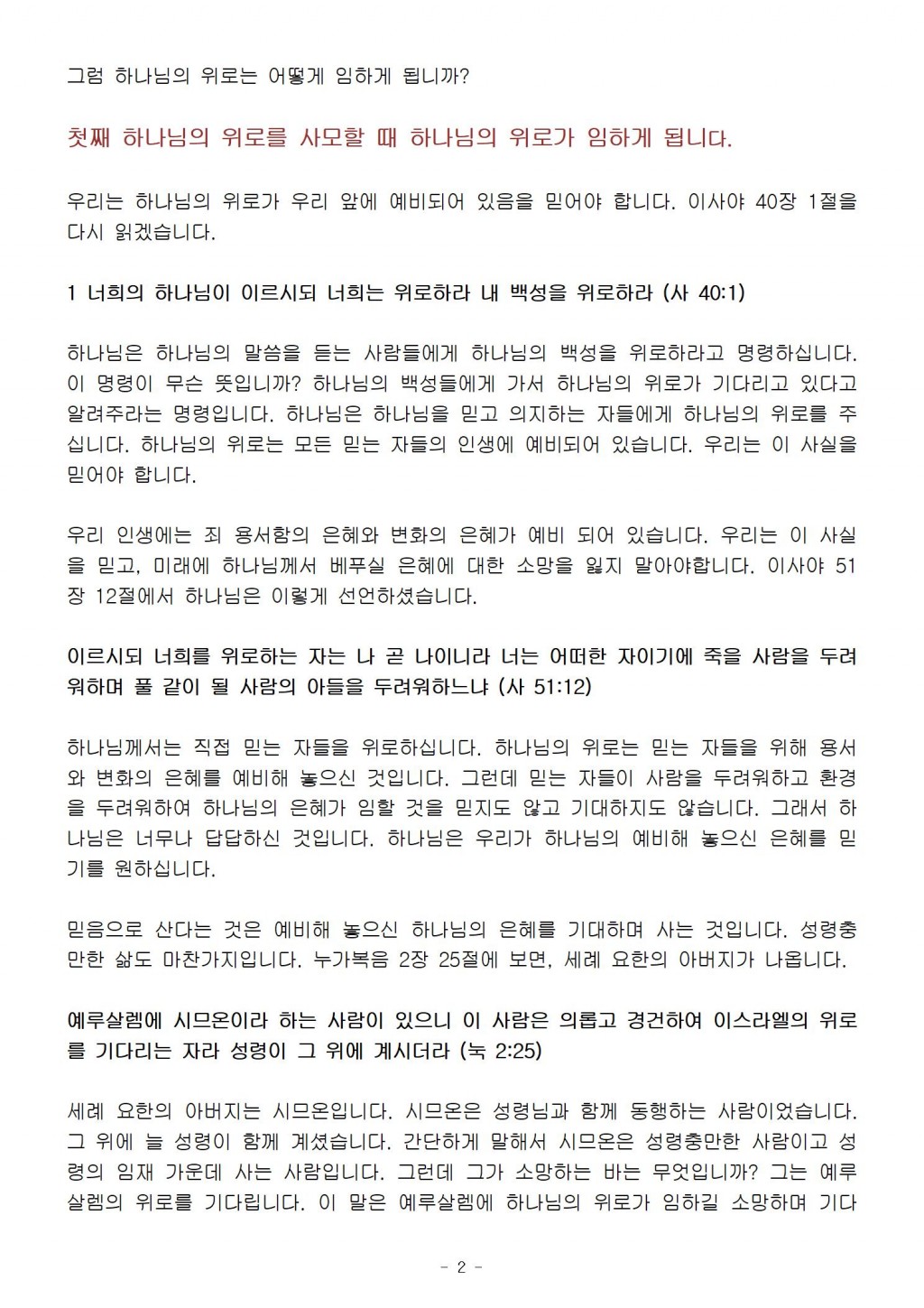 그럼 하나님의 위로는 어떻게 임하게 됩니까?

첫째 하나님의 위로를 사모할 때 하나님의 위로가 임하게 됩니다.

우리는 하나님의 위로가 우리 앞에 예비되어 있음을 믿어야 합니다. 이사야 40장 1절을 다시 읽겠습니다.

1 너희의 하나님이 이르시되 너희는 위로하라 내 백성을 위로하라 (사 40:1)

하나님은 하나님의 말씀을 듣는 사람들에게 하나님의 백성을 위로하라고 명령하십니다. 이 명령이 무슨 뜻입니까? 하나님의 백성들에게 가서 하나님의 위로가 기다리고 있다고 알려주라는 명령입니다. 하나님은 하나님을 믿고 의지하는 자들에게 하나님의 위로를 주십니다. 하나님의 위로는 모든 믿는 자들의 인생에 예비되어 있습니다. 우리는 이 사실을 믿어야 합니다.

우리 인생에는 죄 용서함의 은혜와 변화의 은혜가 예비 되어 있습니다. 우리는 이 사실을 믿고, 미래에 하나님께서 베푸실 은혜에 대한 소망을 잃지 말아야합니다. 이사야 51장 12절에서 하나님은 이렇게 선언하셨습니다.

이르시되 너희를 위로하는 자는 나 곧 나이니라 너는 어떠한 자이기에 죽을 사람을 두려워하며 풀 같이 될 사람의 아들을 두려워하느냐 (사 51:12)

하나님께서는 직접 믿는 자들을 위로하십니다. 하나님의 위로는 믿는 자들을 위해 용서와 변화의 은혜를 예비해 놓으신 것입니다. 그런데 믿는 자들이 사람을 두려워하고 환경을 두려워하여 하나님의 은혜가 임할 것을 믿지도 않고 기대하지도 않습니다. 그래서 하나님은 너무나 답답하신 것입니다. 하나님은 우리가 하나님의 예비해 놓으신 은혜를 믿기를 원하십니다.

믿음으로 산다는 것은 예비해 놓으신 하나님의 은혜를 기대하며 사는 것입니다. 성령충만한 삶도 마찬가지입니다. 누가복음 2장 25절에 보면, 세례 요한의 아버지가 나옵니다.

예루살렘에 시므온이라 하는 사람이 있으니 이 사람은 의롭고 경건하여 이스라엘의 위로를 기다리는 자라 성령이 그 위에 계시더라 (눅 2:25)

세례 요한의 아버지는 시므온입니다. 시므온은 성령님과 함께 동행하는 사람이었습니다. 그 위에 늘 성령이 함께 계셨습니다. 간단하게 말해서 시므온은 성령충만한 사람이고 성령의 임재 가운데 사는 사람입니다. 그런데 그가 소망하는 바는 무엇입니까? 그는 예루살렘의 위로를 기다립니다. 이 말은 예루살렘에 하나님의 위로가 임하길 소망하며 기다

- 2 -